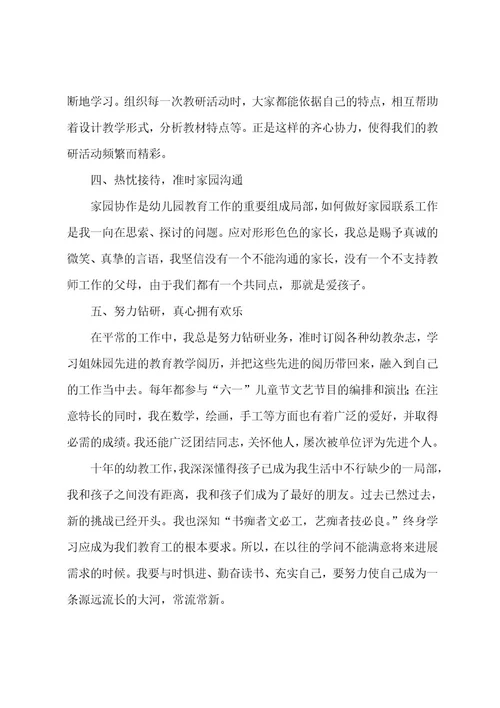 断地学习。组织每一次教研活动时，大家都能依据自己的特点，相互帮助着设计教学形式，分析教材特点等。正是这样的齐心协力，使得我们的教研活动频繁而精彩。

四、热忱接待，准时家园沟通

家园协作是幼儿园教育工作的重要组成局部，如何做好家园联系工作是我一向在思索、探讨的问题。应对形形色色的家长，我总是赐予真诚的微笑、真挚的言语，我坚信没有一个不能沟通的家长，没有一个不支持教师工作的父母，由于我们都有一个共同点，那就是爱孩子。

五、努力钻研，真心拥有欢乐

在平常的工作中，我总是努力钻研业务，准时订阅各种幼教杂志，学习姐妹园先进的教育教学阅历，并把这些先进的阅历带回来，融入到自己的工作当中去。每年都参与“六一”儿童节文艺节目的编排和演出；在注意特长的同时，我在数学，绘画，手工等方面也有着广泛的爱好，并取得必需的成绩。我还能广泛团结同志，关怀他人，屡次被单位评为先进个人。

十年的幼教工作，我深深懂得孩子已成为我生活中不行缺少的一局部，我和孩子之间没有距离，我和孩子们成为了最好的朋友。过去已然过去，新的挑战已经开头。我也深知“书痴者文必工，艺痴者技必良。”终身学习应成为我们教育工的根本要求。所以，在以往的学问不能满意将来进展需求的时候。我要与时俱进、勤奋读书、充实自己，要努力使自己成为一条源远流长的大河，常流常新。